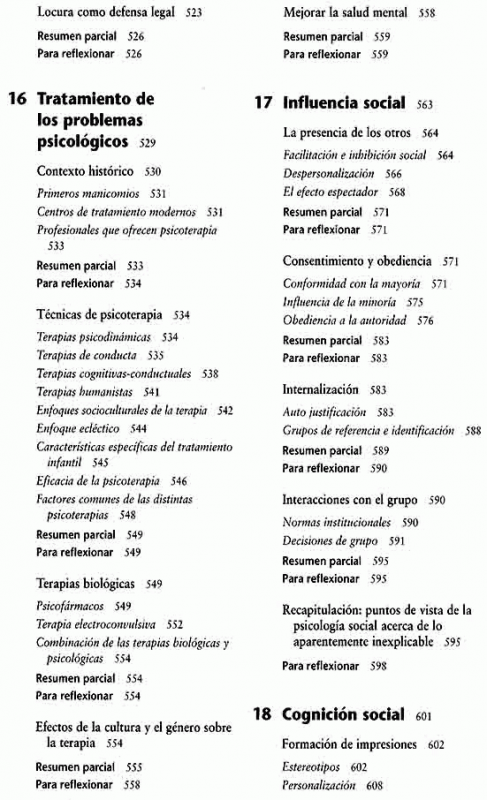 Locura como defensa legal 523

Resumen parcial 526
Para reflexionar 526

16 Tratamiento de los problemas psicológicos 529

Contexto histórico 530

Primeros manicomios 531
Centros de tratamiento modernos 531
Profesionales que ofrecen psicoterapia 533

Resumen parcial 533
Para reflexionar 534

Técnicas de psicoterapia 534

Terapias psicodinámicas 534
Terapias de conducta 535
Terapias cognitivas-conductuales 538
Terapias humanistas 541
Enfoques socioculturales de la terapia 542
Enfoque ecléctico 544
Características específicas del tratamiento infantil 545
Eficacia de la psicoterapia 546
Factores comunes de las distintas psicoterapias 548

Resumen parcial 549
Para reflexionar 549

Terapias biológicas 549

Psicofármacos 549
Terapia electroconvulsiva 552
Combinación de las terapias biológicas y psicológicas 554

Resumen parcial 554
Para reflexionar 554

Efectos de la cultura y el género sobre la terapia 554

Resumen parcial 555
Para reflexionar 558

Mejorar la salud mental 558

Resumen parcial 559
Para reflexionar 559

17 Influencia social 563

La presencia de los otros 564

Facilitación e inhibición social 564
Despersonalización 566
El efecto espectador 568

Resumen parcial 571
Para reflexionar 571

Consentimiento y obediencia 571

Conformidad con la mayoría 571
Influencia de la minoría 575
Obediencia a la autoridad 576

Resumen parcial 583
Para reflexionar 583

Internalización 583

Auto justificación 583
Grupos de referencia e identificación 588

Resumen parcial 589
Para reflexionar 590

Interacciones con el grupo 590

Normas institucionales 590
Decisiones de grupo 591

Resumen parcial 595
Para reflexionar 595

Recapitulación: puntos de vista de la psicología social acerca de lo aparentemente inexplicable 595

Para reflexionar 598

18 Cognición social 601

Formación de impresiones 602

Estereotipos 602
Personalización 608